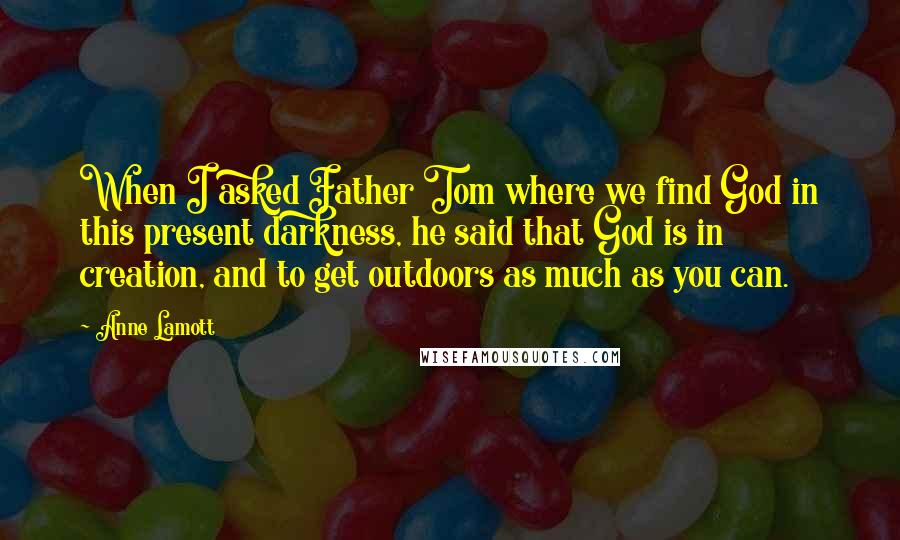 When I asked Father Tom where we find God in this present darkness, he said that God is in creation, and to get outdoors as much as you can.

~ Anne Lamott

WISEFAMOUSQUOTES.COM